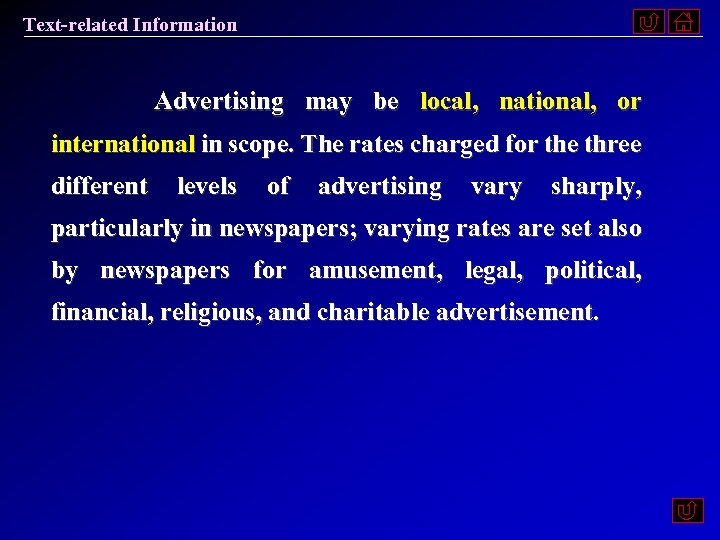 Text-related Information

Advertising may be local, national, or international in scope. The rates charged for the three different levels of advertising vary sharply, particularly in newspapers; varying rates are set also by newspapers for amusement, legal, political, financial, religious, and charitable advertisement.